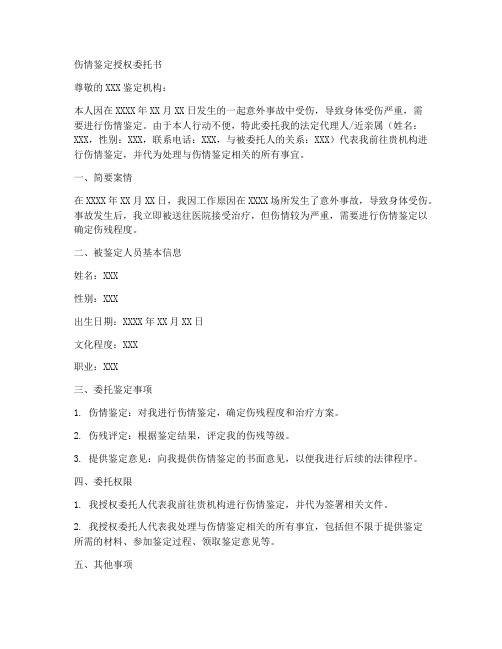 伤情鉴定授权委托书

尊敬的XXX鉴定机构：

本人因在XXXX年XX月XX日发生的一起意外事故中受伤，导致身体受伤严重，需要进行伤情鉴定。由于本人行动不便，特此委托我的法定代理人/近亲属（姓名：XXX，性别：XXX，联系电话：XXX，与被委托人的关系：XXX）代表我前往贵机构进行伤情鉴定，并代为处理与伤情鉴定相关的所有事宜。

一、简要案情

在XXXX年XX月XX日，我因工作原因在XXXX场所发生了意外事故，导致身体受伤。事故发生后，我立即被送往医院接受治疗，但伤情较为严重，需要进行伤情鉴定以确定伤残程度。

二、被鉴定人员基本信息

姓名：XXX

性别：XXX

出生日期：XXXX年XX月XX日

文化程度：XXX

职业：XXX

三、委托鉴定事项

1. 伤情鉴定：对我进行伤情鉴定，确定伤残程度和治疗方案。

2. 伤残评定：根据鉴定结果，评定我的伤残等级。

3. 提供鉴定意见：向我提供伤情鉴定的书面意见，以便我进行后续的法律程序。

四、委托权限

1. 我授权委托人代表我前往贵机构进行伤情鉴定，并代为签署相关文件。

2. 我授权委托人代表我处理与伤情鉴定相关的所有事宜，包括但不限于提供鉴定所需的材料、参加鉴定过程、领取鉴定意见等。

五、其他事项